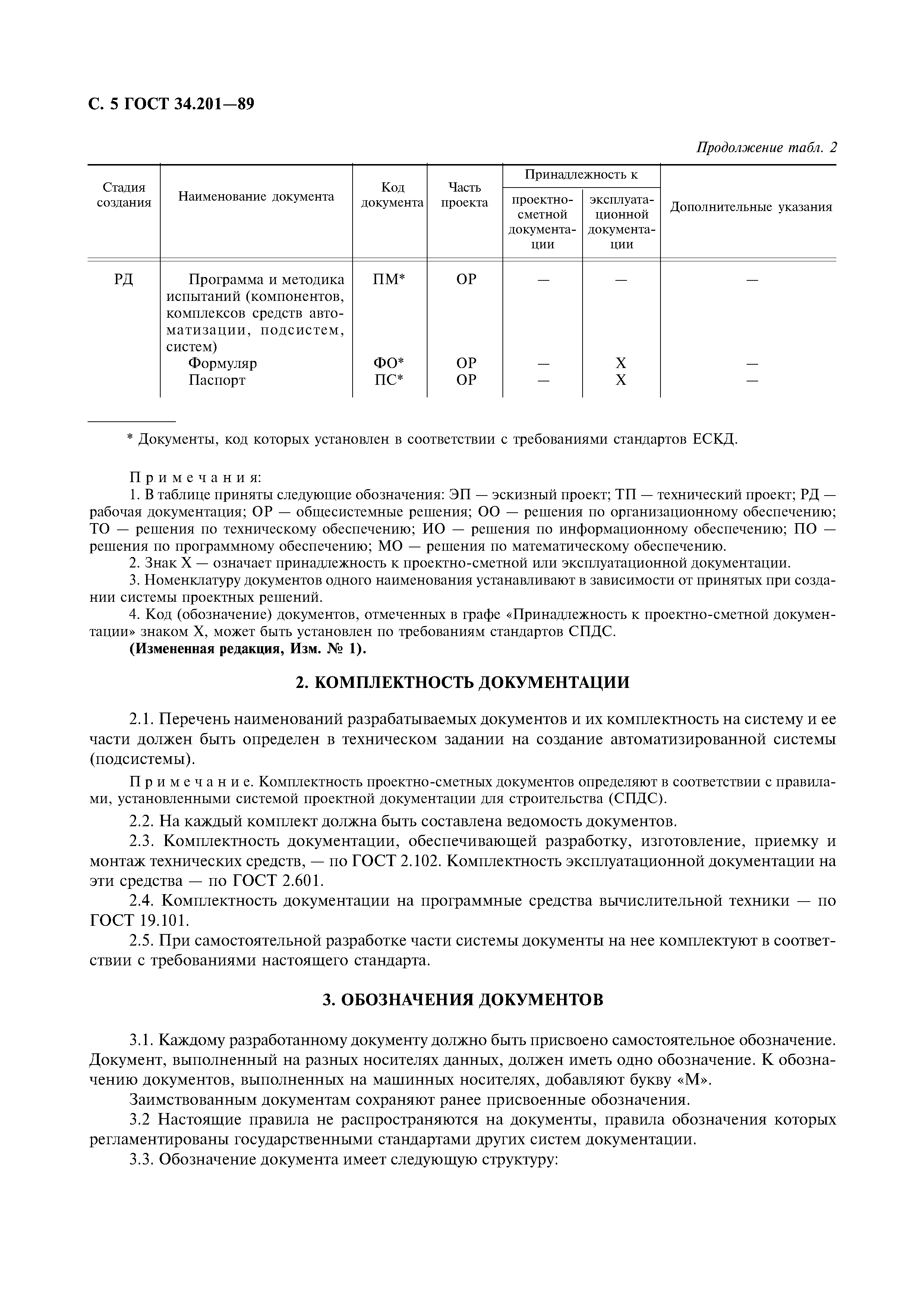 С. 5 ГОСТ 34.201—89

Продолжение табл. 2

| Стадия создания | Наименование документа | Код документа | Часть проекта | Принадлежность к проектно-сметной документации | Принадлежность к эксплуатационной документации | Дополнительные указания |
|---|---|---|---|---|---|---|
| РД | Программа и методика испытаний (компонентов, комплексов средств автоматизации, подсистем, систем) | ПМ* | ОР | — | — | — |
| | Формуляр | ФО* | ОР | — | Х | — |
| | Паспорт | ПС* | ОР | — | Х | — |

* Документы, код которых установлен в соответствии с требованиями стандартов ЕСКД.

Примечания:
1. В таблице приняты следующие обозначения: ЭП — эскизный проект; ТП — технический проект; РД — рабочая документация; ОР — общесистемные решения; ОО — решения по организационному обеспечению; ТО — решения по техническому обеспечению; ИО — решения по информационному обеспечению; ПО — решения по программному обеспечению; МО — решения по математическому обеспечению.
2. Знак Х — означает принадлежность к проектно-сметной или эксплуатационной документации.
3. Номенклатуру документов одного наименования устанавливают в зависимости от принятых при создании системы проектных решений.
4. Код (обозначение) документов, отмеченных в графе «Принадлежность к проектно-сметной документации» знаком Х, может быть установлен по требованиям стандартов СПДС.
(Измененная редакция, Изм. № 1).

2. КОМПЛЕКТНОСТЬ ДОКУМЕНТАЦИИ

2.1. Перечень наименований разрабатываемых документов и их комплектность на систему и ее части должен быть определен в техническом задании на создание автоматизированной системы (подсистемы).

Примечание. Комплектность проектно-сметных документов определяют в соответствии с правилами, установленными системой проектной документации для строительства (СПДС).

2.2. На каждый комплект должна быть составлена ведомость документов.
2.3. Комплектность документации, обеспечивающей разработку, изготовление, приемку и монтаж технических средств, — по ГОСТ 2.102. Комплектность эксплуатационной документации на эти средства — по ГОСТ 2.601.
2.4. Комплектность документации на программные средства вычислительной техники — по ГОСТ 19.101.
2.5. При самостоятельной разработке части системы документы на нее комплектуют в соответствии с требованиями настоящего стандарта.

3. ОБОЗНАЧЕНИЯ ДОКУМЕНТОВ

3.1. Каждому разработанному документу должно быть присвоено самостоятельное обозначение. Документ, выполненный на разных носителях данных, должен иметь одно обозначение. К обозначению документов, выполненных на машинных носителях, добавляют букву «М».
Заимствованным документам сохраняют ранее присвоенные обозначения.
3.2 Настоящие правила не распространяются на документы, правила обозначения которых регламентированы государственными стандартами других систем документации.
3.3. Обозначение документа имеет следующую структуру: